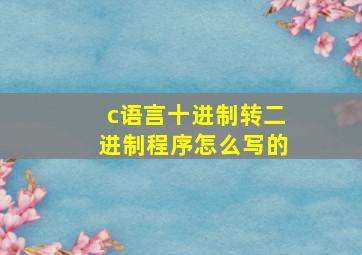 c语言十进制转二进制程序怎么写的